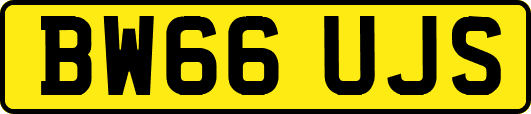 BW66 UJS